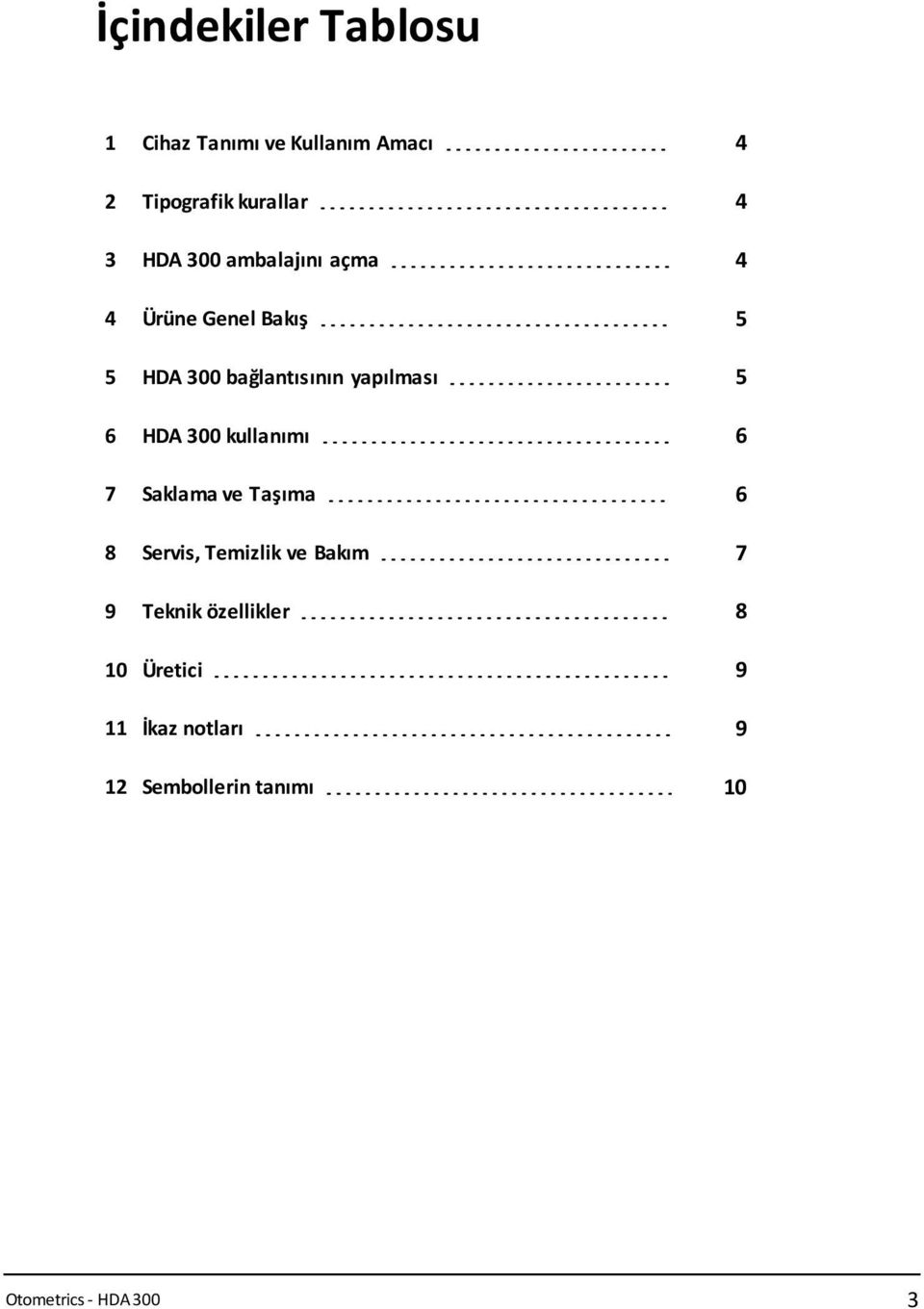 İçindekiler Tablosu

1 Cihaz Tanımı ve Kullanım Amacı 4

2 Tipografik kurallar 4

3 HDA 300 ambalajını açma 4

4 Ürüne Genel Bakış 5

5 HDA 300 bağlantısının yapılması 5

6 HDA 300 kullanımı 6

7 Saklama ve Taşıma 6

8 Servis, Temizlik ve Bakım 7

9 Teknik özellikler 8

10 Üretici 9

11 İkaz notları 9

12 Sembollerin tanımı 10

Otometrics - HDA 300 3